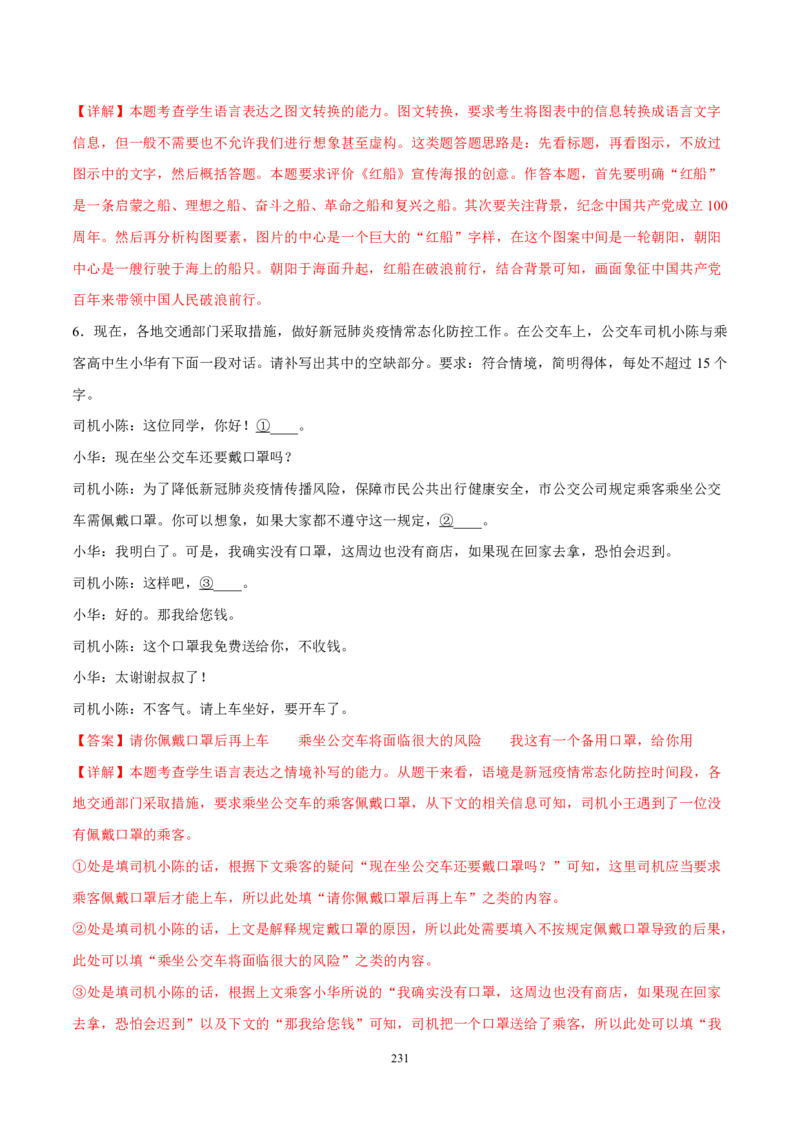 【详解】本题考查学生语言表达之图文转换的能力。图文转换，要求考生将图表中的信息转换成语言文字信息，但一般不需要也不允许我们进行想象甚至虚构。这类题答题思路是：先看标题，再看图示，不放过图示中的文字，然后概括答题。本题要求评价《红船》宣传海报的创意。作答本题，首先要明确“红船”是一条启蒙之船、理想之船、奋斗之船、革命之船和复兴之船。其次要关注背景，纪念中国共产党成立100周年。然后再分析构图要素，图片的中心是一个巨大的“红船”字样，在这个图案中间是一轮朝阳，朝阳中心是一艘行驶于海上的船只。朝阳于海面升起，红船在破浪前行，结合背景可知，画面象征中国共产党百年来带领中国人民破浪前行。

6．现在，各地交通部门采取措施，做好新冠肺炎疫情常态化防控工作。在公交车上，公交车司机小陈与乘客高中生小华有下面一段对话。请补写出其中的空缺部分。要求：符合情境，简明得体，每处不超过15个字。

司机小陈：这位同学，你好！①____。

小华：现在坐公交车还要戴口罩吗？

司机小陈：为了降低新冠肺炎疫情传播风险，保障市民公共出行健康安全，市公交公司规定乘客乘坐公交车需佩戴口罩。你可以想象，如果大家都不遵守这一规定，②____。

小华：我明白了。可是，我确实没有口罩，这周边也没有商店，如果现在回家去拿，恐怕会迟到。

司机小陈：这样吧，③____。

小华：好的。那我给您钱。

司机小陈：这个口罩我免费送给你，不收钱。

小华：太谢谢叔叔了！

司机小陈：不客气。请上车坐好，要开车了。

【答案】请你佩戴口罩后再上车 乘坐公交车将面临很大的风险 我这有一个备用口罩，给你用

【详解】本题考查学生语言表达之情境补写的能力。从题干来看，语境是新冠疫情常态化防控时间段，各地交通部门采取措施，要求乘坐公交车的乘客佩戴口罩，从下文的相关信息可知，司机小王遇到了一位没有佩戴口罩的乘客。

①处是填司机小陈的话，根据下文乘客的疑问“现在坐公交车还要戴口罩吗？”可知，这里司机应当要求乘客佩戴口罩后才能上车，所以此处填“请你佩戴口罩后再上车”之类的内容。

②处是填司机小陈的话，上文是解释规定戴口罩的原因，所以此处需要填入不按规定佩戴口罩导致的后果，此处可以填“乘坐公交车将面临很大的风险”之类的内容。

③处是填司机小陈的话，根据上文乘客小华所说的“我确实没有口罩，这周边也没有商店，如果现在回家去拿，恐怕会迟到”以及下文的“那我给您钱”可知，司机把一个口罩送给了乘客，所以此处可以填“我

231